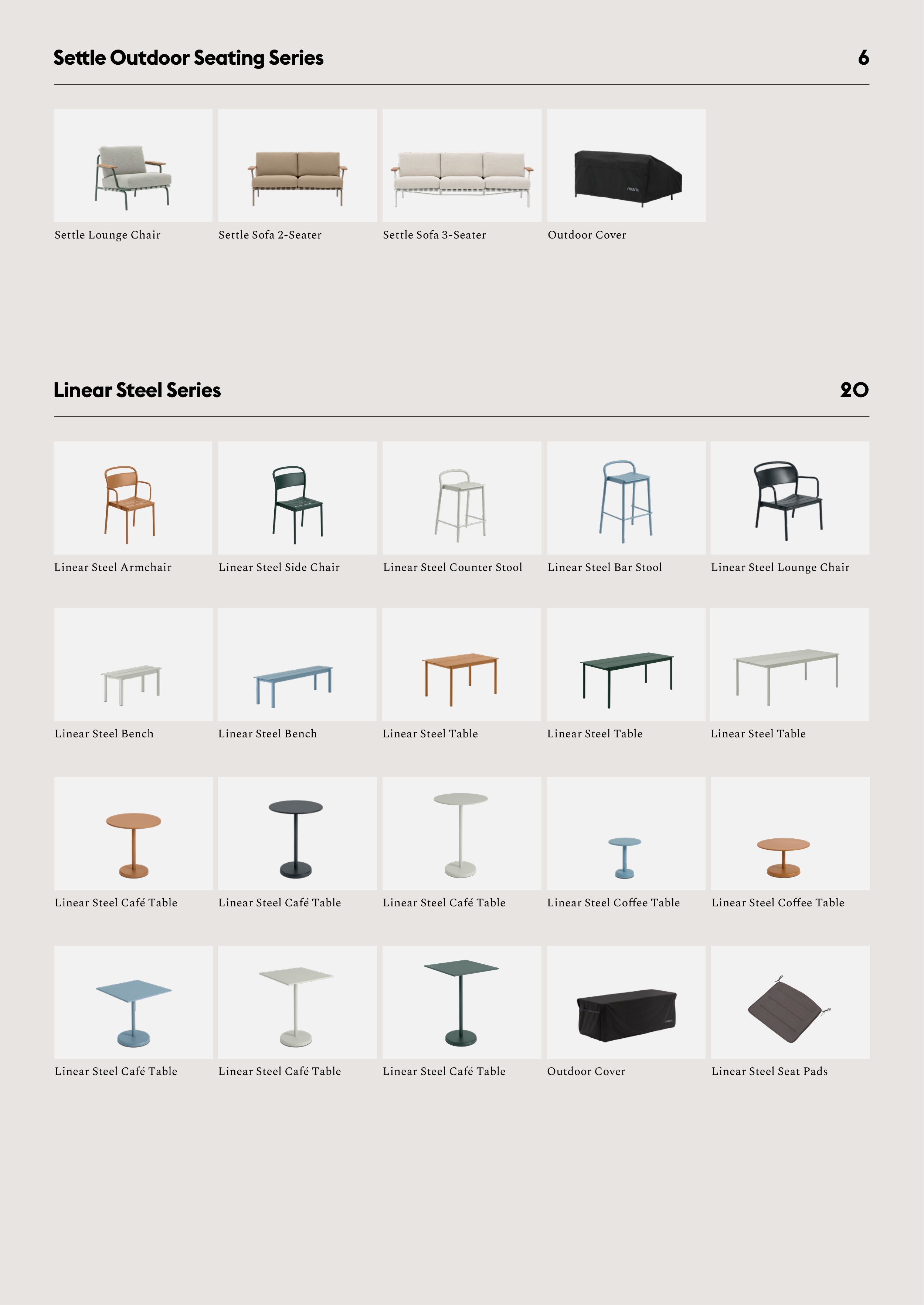 Settle Outdoor Seating Series 6

Settle Lounge Chair

Settle Sofa 2-Seater

Settle Sofa 3-Seater

Outdoor Cover

Linear Steel Series 20

Linear Steel Armchair

Linear Steel Side Chair

Linear Steel Counter Stool

Linear Steel Bar Stool

Linear Steel Lounge Chair

Linear Steel Bench

Linear Steel Bench

Linear Steel Table

Linear Steel Table

Linear Steel Table

Linear Steel Café Table

Linear Steel Café Table

Linear Steel Café Table

Linear Steel Coffee Table

Linear Steel Coffee Table

Linear Steel Café Table

Linear Steel Café Table

Linear Steel Café Table

Outdoor Cover

Linear Steel Seat Pads